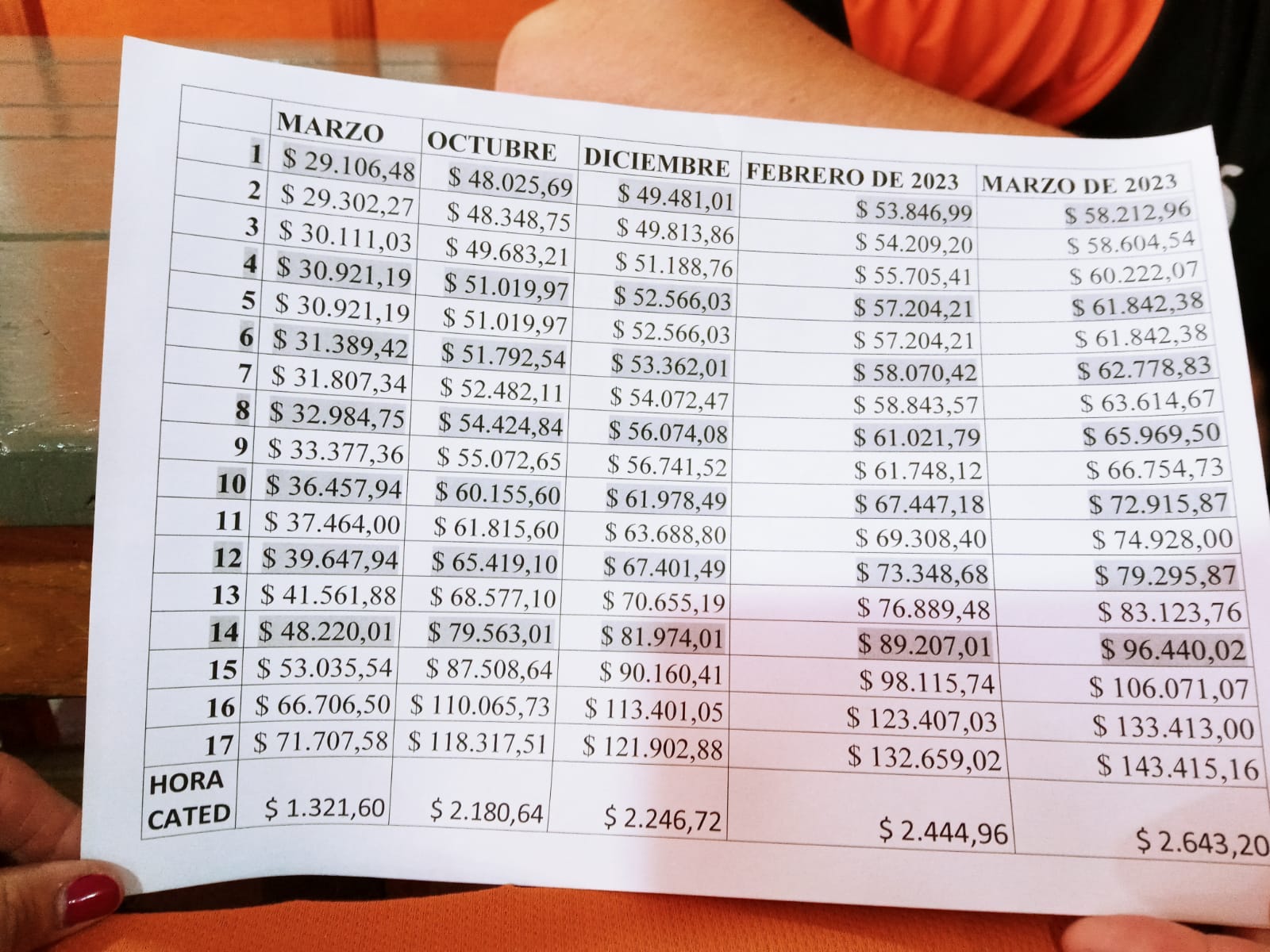 |  | MARZO | OCTUBRE | DICIEMBRE | FEBRERO DE 2023 | MARZO DE 2023 |
|---|---|---|---|---|---|
| 1 | \$ 29.106,48 | \$ 48.025,69 | \$ 49.481,01 | \$ 53.846,99 | \$ 58.212,96 |
| 2 | \$ 29.302,27 | \$ 48.348,75 | \$ 49.813,86 | \$ 54.209,20 | \$ 58.604,54 |
| 3 | \$ 30.111,03 | \$ 49.683,21 | \$ 51.188,76 | \$ 55.705,41 | \$ 60.222,07 |
| 4 | \$ 30.921,19 | \$ 51.019,97 | \$ 52.566,03 | \$ 57.204,21 | \$ 61.842,38 |
| 5 | \$ 30.921,19 | \$ 51.019,97 | \$ 52.566,03 | \$ 57.204,21 | \$ 61.842,38 |
| 6 | \$ 31.389,42 | \$ 51.792,54 | \$ 53.362,01 | \$ 58.070,42 | \$ 62.778,83 |
| 7 | \$ 31.807,34 | \$ 52.482,11 | \$ 54.072,47 | \$ 58.843,57 | \$ 63.614,67 |
| 8 | \$ 32.984,75 | \$ 54.424,84 | \$ 56.074,08 | \$ 61.021,79 | \$ 65.969,50 |
| 9 | \$ 33.377,36 | \$ 55.072,65 | \$ 56.741,52 | \$ 61.748,12 | \$ 66.754,73 |
| 10 | \$ 36.457,94 | \$ 60.155,60 | \$ 61.978,49 | \$ 67.447,18 | \$ 72.915,87 |
| 11 | \$ 37.464,00 | \$ 61.815,60 | \$ 63.688,80 | \$ 69.308,40 | \$ 74.928,00 |
| 12 | \$ 39.647,94 | \$ 65.419,10 | \$ 67.401,49 | \$ 73.348,68 | \$ 79.295,87 |
| 13 | \$ 41.561,88 | \$ 68.577,10 | \$ 70.655,19 | \$ 76.889,48 | \$ 83.123,76 |
| 14 | \$ 48.220,01 | \$ 79.563,01 | \$ 81.974,01 | \$ 89.207,01 | \$ 96.440,02 |
| 15 | \$ 53.035,54 | \$ 87.508,64 | \$ 90.160,41 | \$ 98.115,74 | \$ 106.071,07 |
| 16 | \$ 66.706,50 | \$ 110.065,73 | \$ 113.401,05 | \$ 123.407,03 | \$ 133.413,00 |
| 17 | \$ 71.707,58 | \$ 118.317,51 | \$ 121.902,88 | \$ 132.659,02 | \$ 143.415,16 |
| HORA CATED | \$ 1.321,60 | \$ 2.180,64 | \$ 2.246,72 | \$ 2.444,96 | \$ 2.643,20 |